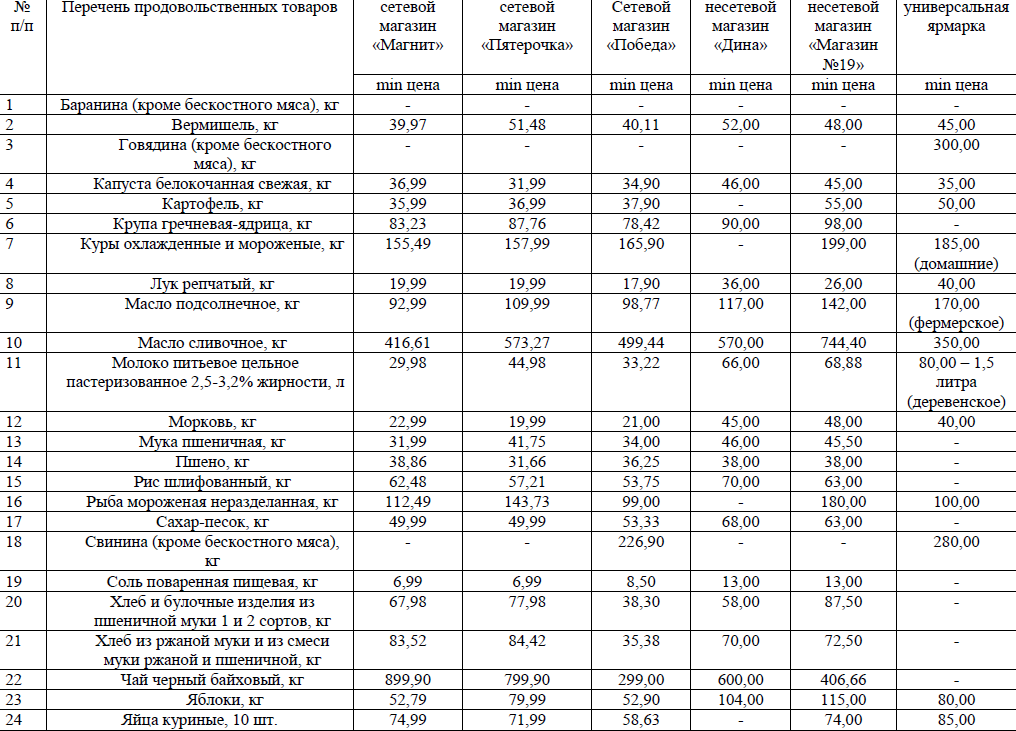 | № п/п | Перечень продовольственных товаров | сетевой магазин «Магнит» | сетевой магазин «Пятерочка» | Сетевой магазин «Победа» | несетевой магазин «Дина» | несетевой магазин «Магазин №19» | универсальная ярмарка |
|---|---|---|---|---|---|---|---|
| | | min цена | min цена | min цена | min цена | min цена | min цена |
| 1 | Баранина (кроме бескостного мяса), кг | - | - | - | - | - | - |
| 2 | Вермишель, кг | 39,97 | 51,48 | 40,11 | 52,00 | 48,00 | 45,00 |
| 3 | Говядина (кроме бескостного мяса), кг | - | - | - | - | - | 300,00 |
| 4 | Капуста белокочанная свежая, кг | 36,99 | 31,99 | 34,90 | 46,00 | 45,00 | 35,00 |
| 5 | Картофель, кг | 35,99 | 36,99 | 37,90 | - | 55,00 | 50,00 |
| 6 | Крупа гречневая-ядрица, кг | 83,23 | 87,76 | 78,42 | 90,00 | 98,00 | - |
| 7 | Куры охлажденные и мороженые, кг | 155,49 | 157,99 | 165,90 | - | 199,00 | 185,00 (домашние) |
| 8 | Лук репчатый, кг | 19,99 | 19,99 | 17,90 | 36,00 | 26,00 | 40,00 |
| 9 | Масло подсолнечное, кг | 92,99 | 109,99 | 98,77 | 117,00 | 142,00 | 170,00 (фермерское) |
| 10 | Масло сливочное, кг | 416,61 | 573,27 | 499,44 | 570,00 | 744,40 | 350,00 |
| 11 | Молоко питьевое цельное пастеризованное 2,5-3,2% жирности, л | 29,98 | 44,98 | 33,22 | 66,00 | 68,88 | 80,00 – 1,5 литра (деревенское) |
| 12 | Морковь, кг | 22,99 | 19,99 | 21,00 | 45,00 | 48,00 | 40,00 |
| 13 | Мука пшеничная, кг | 31,99 | 41,75 | 34,00 | 46,00 | 45,50 | - |
| 14 | Пшено, кг | 38,86 | 31,66 | 36,25 | 38,00 | 38,00 | - |
| 15 | Рис шлифованный, кг | 62,48 | 57,21 | 53,75 | 70,00 | 63,00 | - |
| 16 | Рыба мороженая неразделанная, кг | 112,49 | 143,73 | 99,00 | - | 180,00 | 100,00 |
| 17 | Сахар-песок, кг | 49,99 | 49,99 | 53,33 | 68,00 | 63,00 | - |
| 18 | Свинина (кроме бескостного мяса), кг | - | - | 226,90 | - | - | 280,00 |
| 19 | Соль поваренная пищевая, кг | 6,99 | 6,99 | 8,50 | 13,00 | 13,00 | - |
| 20 | Хлеб и булочные изделия из пшеничной муки 1 и 2 сортов, кг | 67,98 | 77,98 | 38,30 | 58,00 | 87,50 | - |
| 21 | Хлеб из ржаной муки и из смеси муки ржаной и пшеничной, кг | 83,52 | 84,42 | 35,38 | 70,00 | 72,50 | - |
| 22 | Чай черный байховый, кг | 899,90 | 799,90 | 299,00 | 600,00 | 406,66 | - |
| 23 | Яблоки, кг | 52,79 | 79,99 | 52,90 | 104,00 | 115,00 | 80,00 |
| 24 | Яйца куриные, 10 шт. | 74,99 | 71,99 | 58,63 | - | 74,00 | 85,00 |